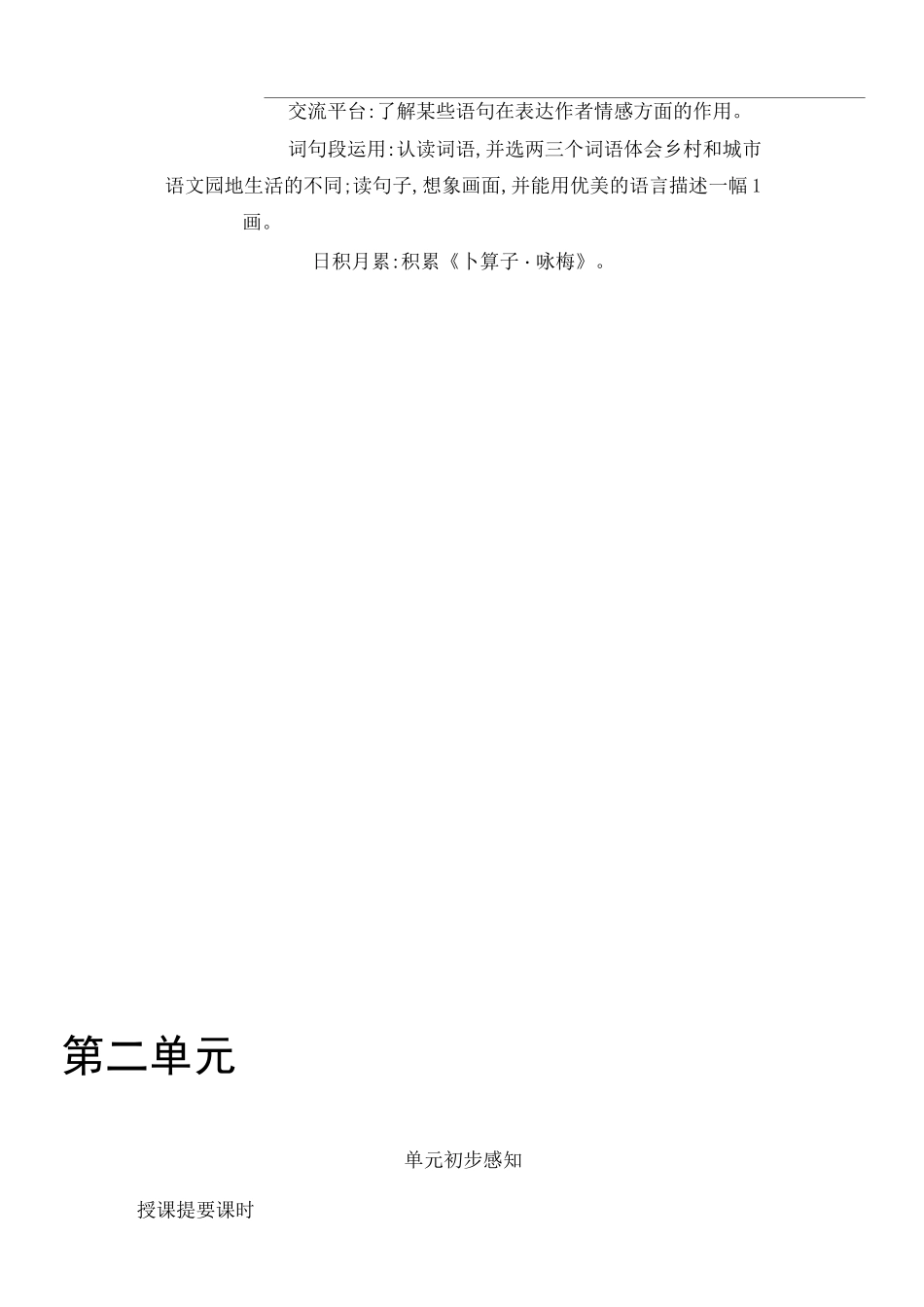 交流平台:了解某些语句在表达作者情感方面的作用。

词句段运用:认读词语,并选两三个词语体会乡村和城市

语文园地生活的不同;读句子,想象画面,并能用优美的语言描述一幅1

画。

日积月累:积累《卜算子·咏梅》。

第二单元

单元初步感知

授课提要课时